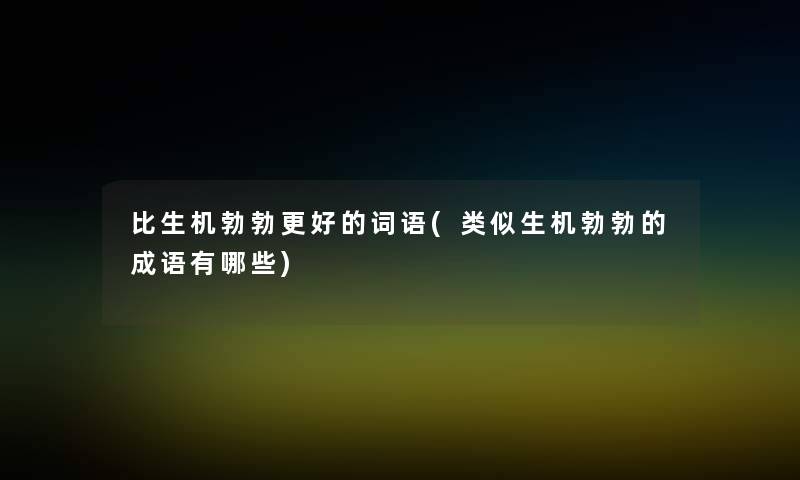 比生机勃勃更好的词语(类似生机勃勃的成语有哪些)